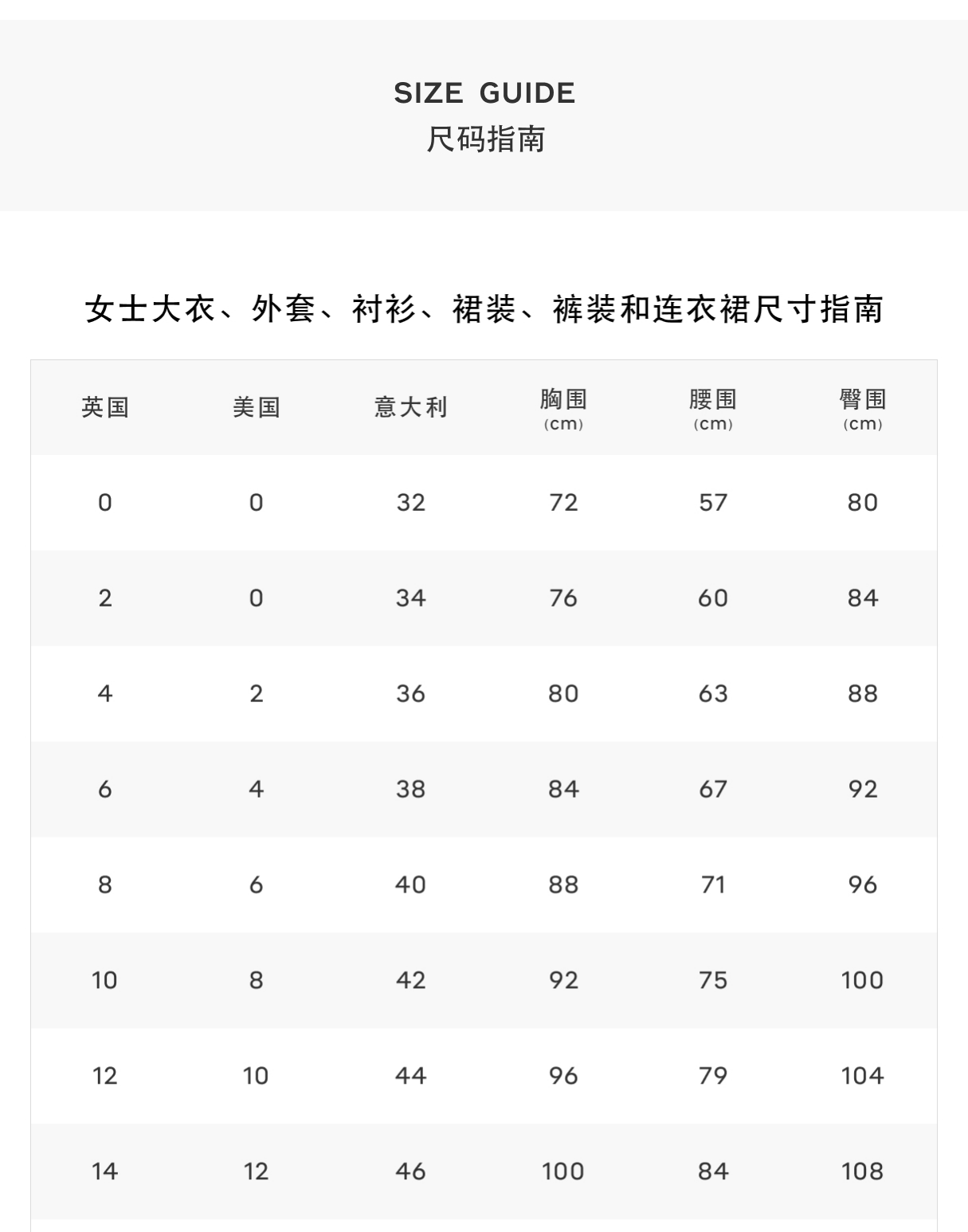 SIZE GUIDE
尺码指南

女士大衣、外套、衬衫、裙装、裤装和连衣裙尺寸指南

| 英国 | 美国 | 意大利 | 胸围 (cm) | 腰围 (cm) | 臀围 (cm) |
|---|---|---|---|---|---|
| 0 | 0 | 32 | 72 | 57 | 80 |
| 2 | 0 | 34 | 76 | 60 | 84 |
| 4 | 2 | 36 | 80 | 63 | 88 |
| 6 | 4 | 38 | 84 | 67 | 92 |
| 8 | 6 | 40 | 88 | 71 | 96 |
| 10 | 8 | 42 | 92 | 75 | 100 |
| 12 | 10 | 44 | 96 | 79 | 104 |
| 14 | 12 | 46 | 100 | 84 | 108 |